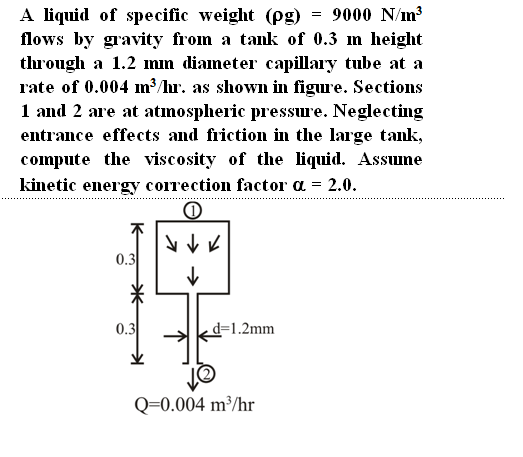 A liquid of specific weight ($\rho g$) = 9000 N/m$^3$ flows by gravity from a tank of 0.3 m height through a 1.2 mm diameter capillary tube at a rate of 0.004 m$^3$/hr. as shown in figure. Sections 1 and 2 are at atmospheric pressure. Neglecting entrance effects and friction in the large tank, compute the viscosity of the liquid. Assume kinetic energy correction factor $\alpha$ = 2.0.

1

0.3

0.3

d=1.2mm

2

Q=0.004 m$^3$/hr